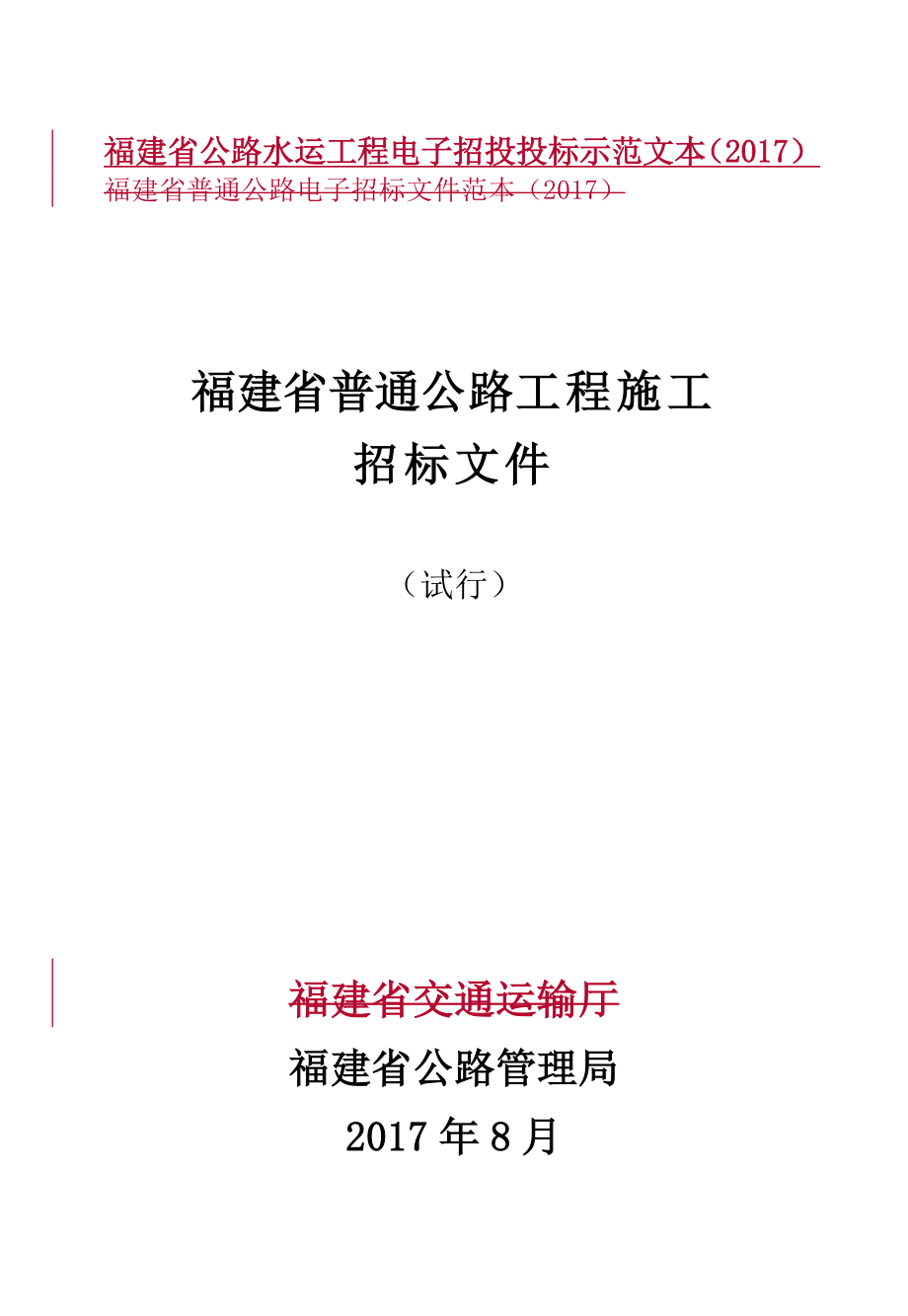 福建省公路水运工程电子招投投标示范文本（2017）
福建省普通公路电子招标文件范本（2017）

福建省普通公路工程施工
招标文件

（试行）

福建省交通运输厅
福建省公路管理局
2017 年 8 月